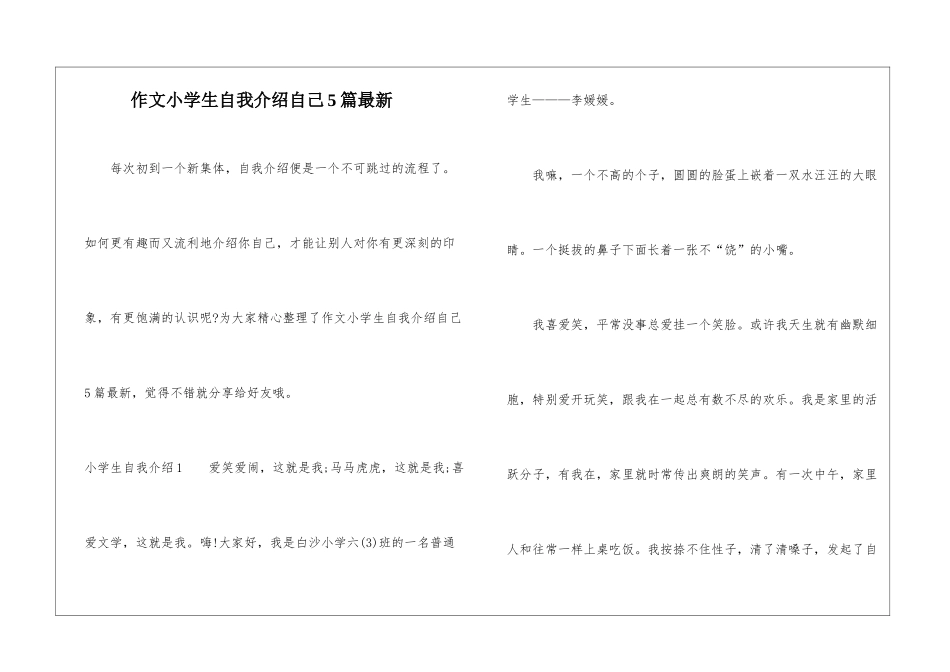 作文小学生自我介绍自己5篇最新

每次初到一个新集体，自我介绍便是一个不可跳过的流程了。如何更有趣而又流利地介绍你自己，才能让别人对你有更深刻的印象，有更饱满的认识呢?为大家精心整理了作文小学生自我介绍自己5篇最新，觉得不错就分享给好友哦。

小学生自我介绍1　　爱笑爱闹，这就是我;马马虎虎，这就是我;喜爱文学，这就是我。嗨!大家好，我是白沙小学六(3)班的一名普通学生———李媛媛。

我嘛，一个不高的个子，圆圆的脸蛋上嵌着一双水汪汪的大眼睛。一个挺拔的鼻子下面长着一张不“饶”的小嘴。

我喜爱笑，平常没事总爱挂一个笑脸。或许我天生就有幽默细胞，特别爱开玩笑，跟我在一起总有数不尽的欢乐。我是家里的活跃分子，有我在，家里就时常传出爽朗的笑声。有一次中午，家里人和往常一样上桌吃饭。我按捺不住性子，清了清嗓子，发起了自